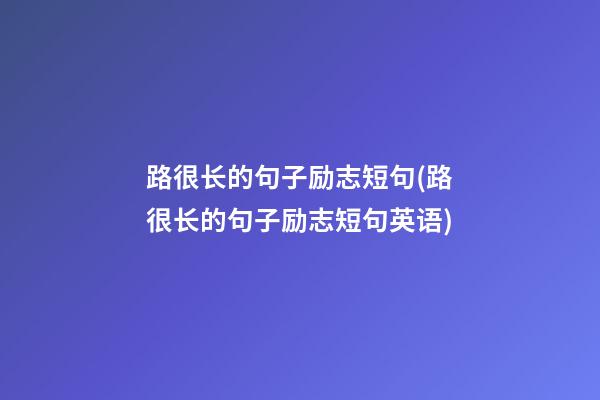 路很长的句子励志短句(路很长的句子励志短句英语)